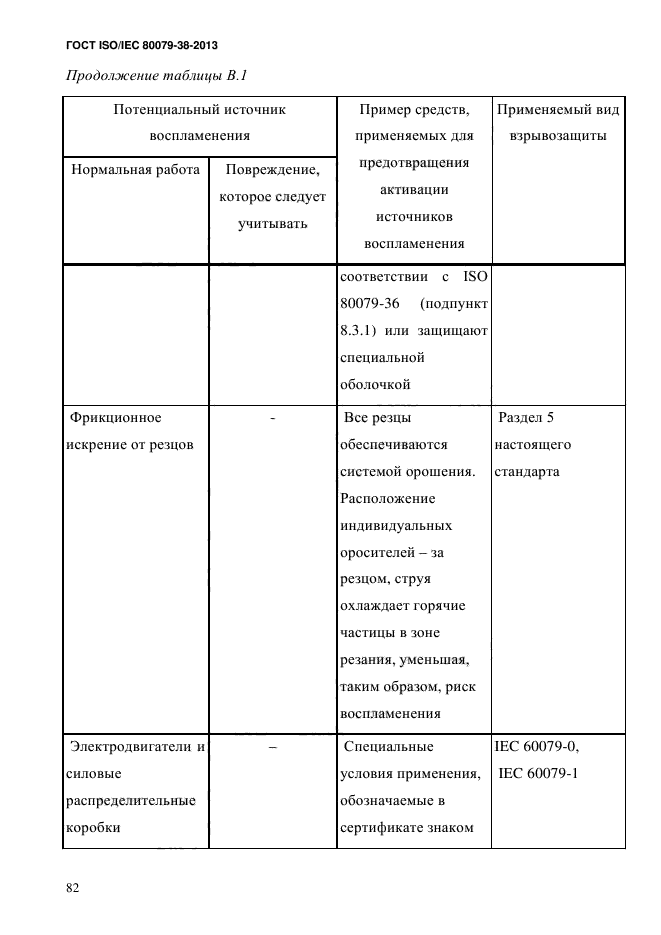 ГОСТ ISO/IEC 80079-38-2013

Продолжение таблицы В.1

| Потенциальный источник воспламенения | | Пример средств, применяемых для предотвращения активации источников воспламенения | Применяемый вид взрывозащиты |
|---|---|---|---|
| Нормальная работа | Повреждение, которое следует учитывать | | |
| | | соответствии с ISO 80079-36 (подпункт 8.3.1) или защищают специальной оболочкой | |
| Фрикционное искрение от резцов | - | Все резцы обеспечиваются системой орошения. Расположение индивидуальных оросителей – за резцом, струя охлаждает горячие частицы в зоне резания, уменьшая, таким образом, риск воспламенения | Раздел 5 настоящего стандарта |
| Электродвигатели и силовые распределительные коробки | – | Специальные условия применения, обозначаемые в сертификате знаком | IEC 60079-0, IEC 60079-1 |

82